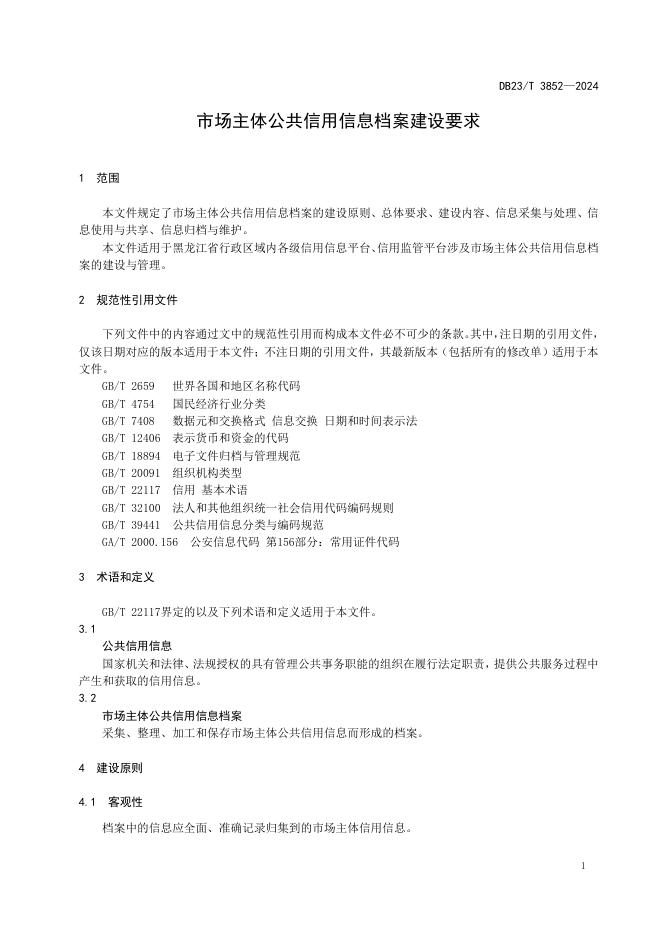 DB23/T 3852—2024

市场主体公共信用信息档案建设要求

1 范围

本文件规定了市场主体公共信用信息档案的建设原则、总体要求、建设内容、信息采集与处理、信息使用与共享、信息归档与维护。

本文件适用于黑龙江省行政区域内各级信用信息平台、信用监管平台涉及市场主体公共信用信息档案的建设与管理。

2 规范性引用文件

下列文件中的内容通过文中的规范性引用而构成本文件必不可少的条款。其中，注日期的引用文件，仅该日期对应的版本适用于本文件；不注日期的引用文件，其最新版本（包括所有的修改单）适用于本文件。

GB/T 2659 世界各国和地区名称代码
GB/T 4754 国民经济行业分类
GB/T 7408 数据元和交换格式 信息交换 日期和时间表示法
GB/T 12406 表示货币和资金的代码
GB/T 18894 电子文件归档与管理规范
GB/T 20091 组织机构类型
GB/T 22117 信用 基本术语
GB/T 32100 法人和其他组织统一社会信用代码编码规则
GB/T 39441 公共信用信息分类与编码规范
GA/T 2000.156 公安信息代码 第156部分：常用证件代码

3 术语和定义

GB/T 22117界定的以及下列术语和定义适用于本文件。

3.1
公共信用信息
国家机关和法律、法规授权的具有管理公共事务职能的组织在履行法定职责，提供公共服务过程中产生和获取的信用信息。

3.2
市场主体公共信用信息档案
采集、整理、加工和保存市场主体公共信用信息而形成的档案。

4 建设原则

4.1 客观性

档案中的信息应全面、准确记录归集到的市场主体信用信息。

1